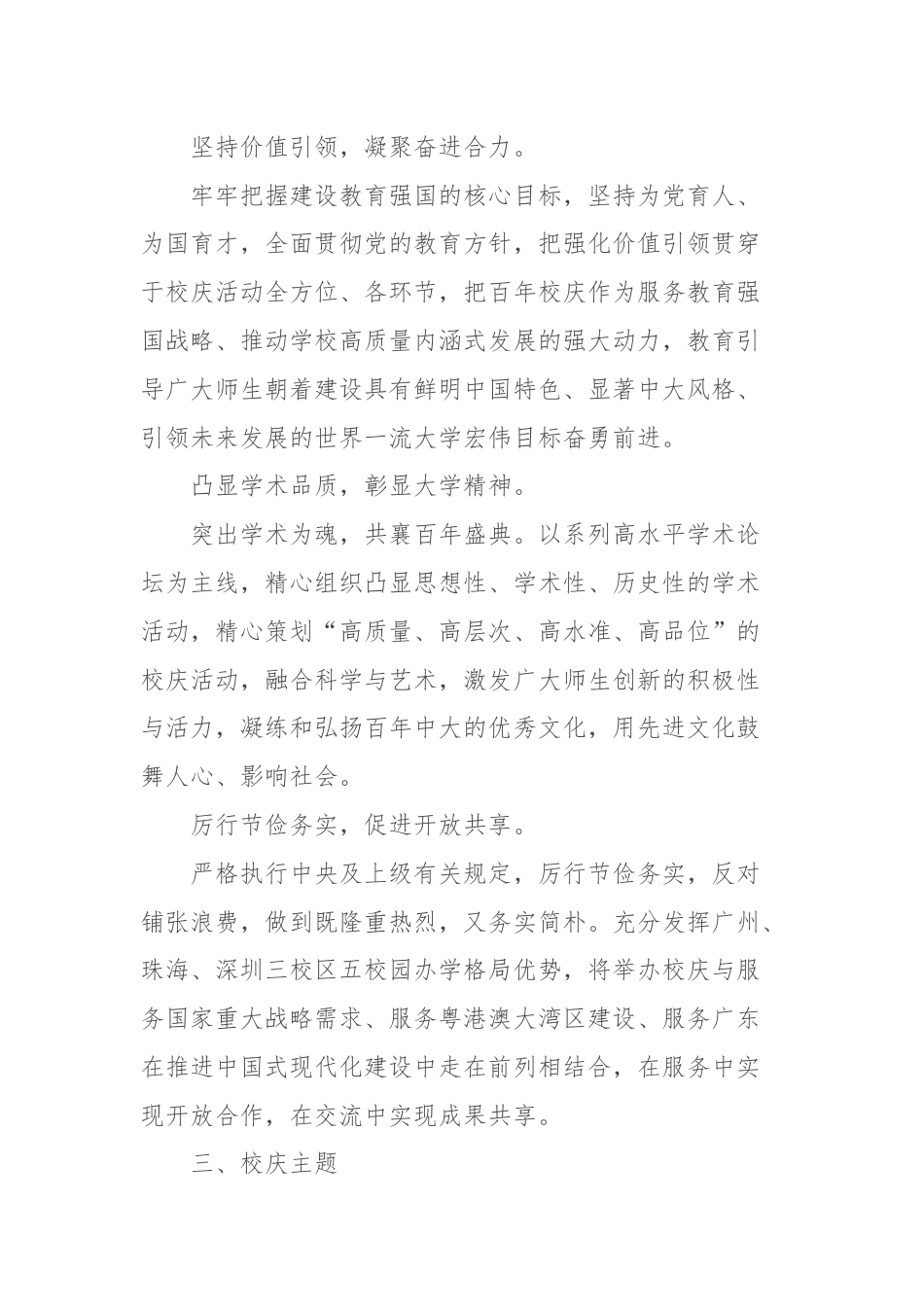 坚持价值引领，凝聚奋进合力。

牢牢把握建设教育强国的核心目标，坚持为党育人、为国育才，全面贯彻党的教育方针，把强化价值引领贯穿于校庆活动全方位、各环节，把百年校庆作为服务教育强国战略、推动学校高质量内涵式发展的强大动力，教育引导广大师生朝着建设具有鲜明中国特色、显著中大风格、引领未来发展的世界一流大学宏伟目标奋勇前进。

凸显学术品质，彰显大学精神。

突出学术为魂，共襄百年盛典。以系列高水平学术论坛为主线，精心组织凸显思想性、学术性、历史性的学术活动，精心策划“高质量、高层次、高水准、高品位”的校庆活动，融合科学与艺术，激发广大师生创新的积极性与活力，凝练和弘扬百年中大的优秀文化，用先进文化鼓舞人心、影响社会。

厉行节俭务实，促进开放共享。

严格执行中央及上级有关规定，厉行节俭务实，反对铺张浪费，做到既隆重热烈，又务实简朴。充分发挥广州、珠海、深圳三校区五校园办学格局优势，将举办校庆与服务国家重大战略需求、服务粤港澳大湾区建设、服务广东在推进中国式现代化建设中走在前列相结合，在服务中实现开放合作，在交流中实现成果共享。

三、校庆主题